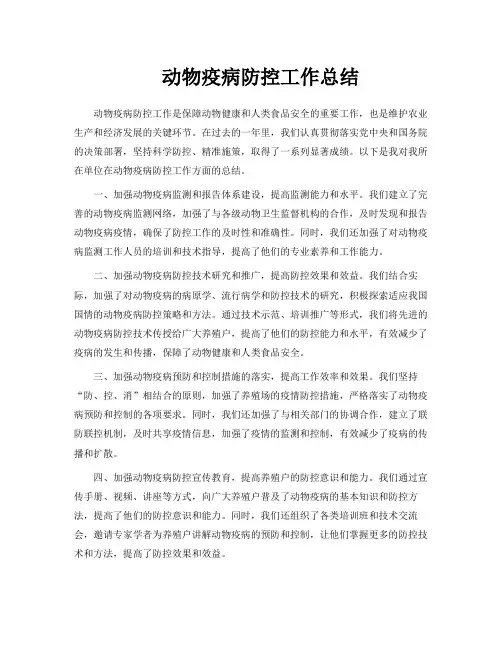 动物疫病防控工作总结

动物疫病防控工作是保障动物健康和人类食品安全的重要工作，也是维护农业生产和经济发展的关键环节。在过去的一年里，我们认真贯彻落实党中央和国务院的决策部署，坚持科学防控、精准施策，取得了一系列显著成绩。以下是我对我所在单位在动物疫病防控工作方面的总结。

一、加强动物疫病监测和报告体系建设，提高监测能力和水平。我们建立了完善的动物疫病监测网络，加强了与各级动物卫生监督机构的合作，及时发现和报告动物疫病疫情，确保了防控工作的及时性和准确性。同时，我们还加强了对动物疫病监测工作人员的培训和技术指导，提高了他们的专业素养和工作能力。

二、加强动物疫病防控技术研究和推广，提高防控效果和效益。我们结合实际，加强了对动物疫病的病原学、流行病学和防控技术的研究，积极探索适应我国国情的动物疫病防控策略和方法。通过技术示范、培训推广等形式，我们将先进的动物疫病防控技术传授给广大养殖户，提高了他们的防控能力和水平，有效减少了疫病的发生和传播，保障了动物健康和人类食品安全。

三、加强动物疫病预防和控制措施的落实，提高工作效率和效果。我们坚持“防、控、消”相结合的原则，加强了养殖场的疫情防控措施，严格落实了动物疫病预防和控制的各项要求。同时，我们还加强了与相关部门的协调合作，建立了联防联控机制，及时共享疫情信息，加强了疫情的监测和控制，有效减少了疫病的传播和扩散。

四、加强动物疫病防控宣传教育，提高养殖户的防控意识和能力。我们通过宣传手册、视频、讲座等方式，向广大养殖户普及了动物疫病的基本知识和防控方法，提高了他们的防控意识和能力。同时，我们还组织了各类培训班和技术交流会，邀请专家学者为养殖户讲解动物疫病的预防和控制，让他们掌握更多的防控技术和方法，提高了防控效果和效益。